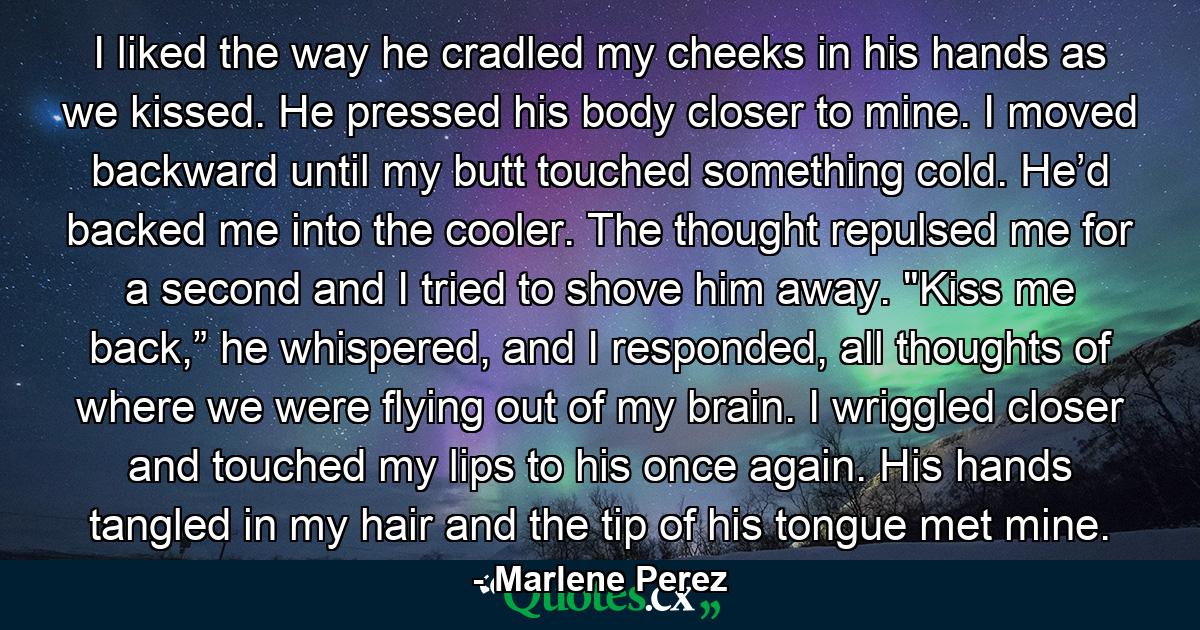 I liked the way he cradled my cheeks in his hands as we kissed. He pressed his body closer to mine. I moved backward until my butt touched something cold. He’d backed me into the cooler. The thought repulsed me for a second and I tried to shove him away. "Kiss me back,” he whispered, and I responded, all thoughts of where we were flying out of my brain. I wriggled closer and touched my lips to his once again. His hands tangled in my hair and the tip of his tongue met mine.

- Marlene Perez

Quotes.cx